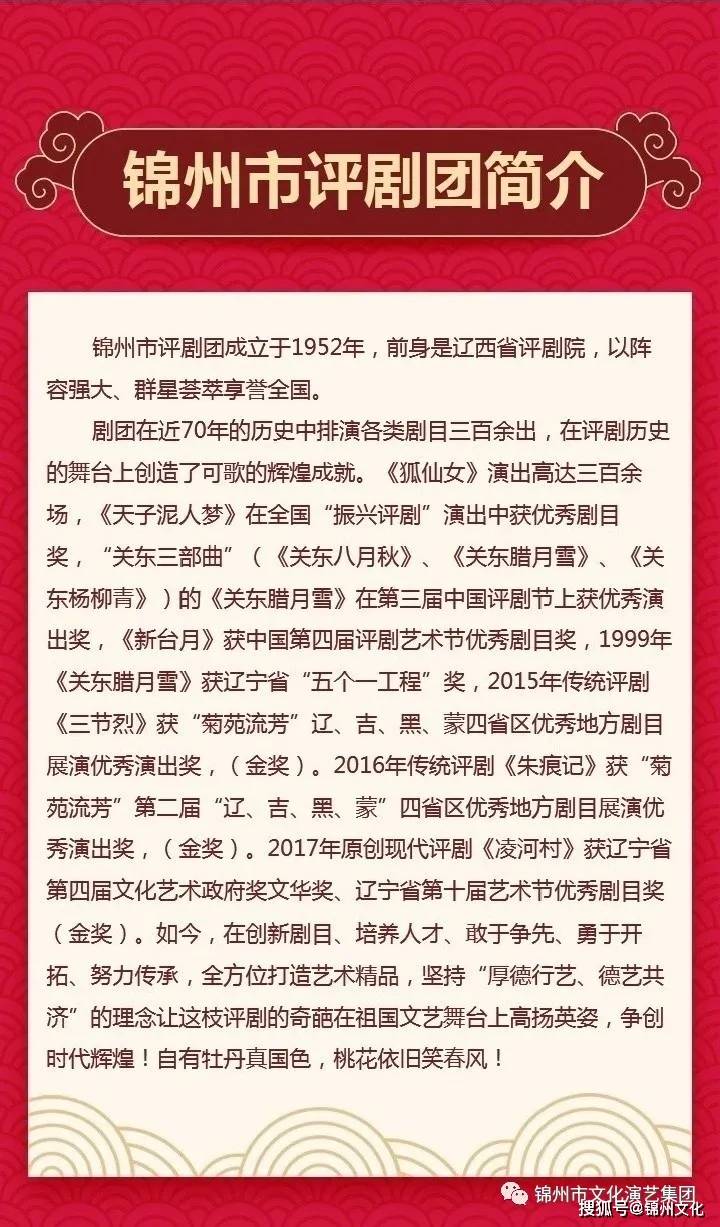 锦州市评剧团简介

锦州市评剧团成立于1952年，前身是辽西省评剧院，以阵容强大、群星荟萃享誉全国。

剧团在近70年的历史中排演各类剧目三百余出，在评剧历史的舞台上创造了可歌的辉煌成就。《狐仙女》演出高达三百余场，《天子泥人梦》在全国“振兴评剧”演出中获优秀剧目奖，“关东三部曲”（《关东八月秋》、《关东腊月雪》、《关东杨柳青》）的《关东腊月雪》在第三届中国评剧节上获优秀演出奖，《新台月》获中国第四届评剧艺术节优秀剧目奖，1999年《关东腊月雪》获辽宁省“五个一工程”奖，2015年传统评剧《三节烈》获“菊苑流芳”辽、吉、黑、蒙四省区优秀地方剧目展演优秀演出奖，（金奖）。2016年传统评剧《朱痕记》获“菊苑流芳”第二届“辽、吉、黑、蒙”四省区优秀地方剧目展演优秀演出奖，（金奖）。2017年原创现代评剧《凌河村》获辽宁省第四届文化艺术政府奖文华奖、辽宁省第十届艺术节优秀剧目奖（金奖）。如今，在创新剧目、培养人才、敢于争先、勇于开拓、努力传承，全方位打造艺术精品，坚持“厚德行艺、德艺共济”的理念让这枝评剧的奇葩在祖国文艺舞台上高扬英姿，争创时代辉煌！自有牡丹真国色，桃花依旧笑春风！

锦州市文化演艺集团
搜狐号@锦州文化